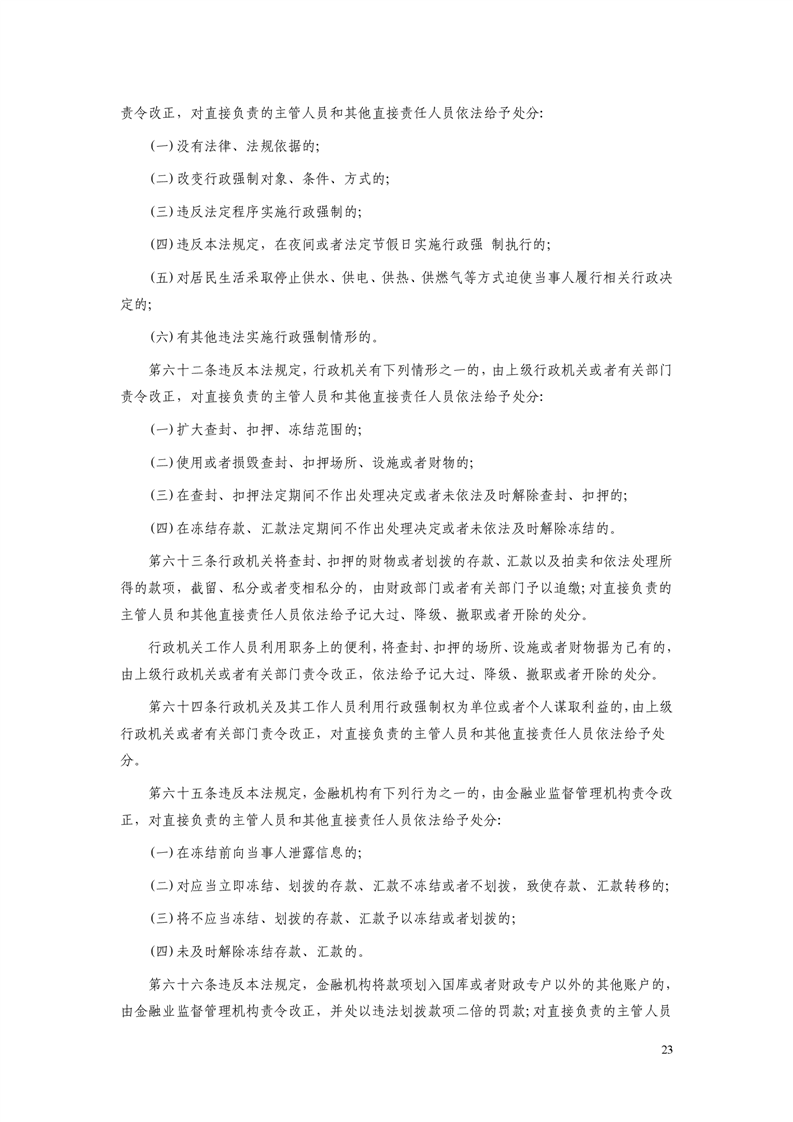 责令改正，对直接负责的主管人员和其他直接责任人员依法给予处分:

(一)没有法律、法规依据的;

(二)改变行政强制对象、条件、方式的;

(三)违反法定程序实施行政强制的;

(四)违反本法规定，在夜间或者法定节假日实施行政强 制执行的;

(五)对居民生活采取停止供水、供电、供热、供燃气等方式迫使当事人履行相关行政决定的;

(六)有其他违法实施行政强制情形的。

第六十二条违反本法规定，行政机关有下列情形之一的，由上级行政机关或者有关部门责令改正，对直接负责的主管人员和其他直接责任人员依法给予处分:

(一)扩大查封、扣押、冻结范围的;

(二)使用或者损毁查封、扣押场所、设施或者财物的;

(三)在查封、扣押法定期间不作出处理决定或者未依法及时解除查封、扣押的;

(四)在冻结存款、汇款法定期间不作出处理决定或者未依法及时解除冻结的。

第六十三条行政机关将查封、扣押的财物或者划拨的存款、汇款以及拍卖和依法处理所得的款项，截留、私分或者变相私分的，由财政部门或者有关部门予以追缴;对直接负责的主管人员和其他直接责任人员依法给予记大过、降级、撤职或者开除的处分。

行政机关工作人员利用职务上的便利，将查封、扣押的场所、设施或者财物据为己有的，由上级行政机关或者有关部门责令改正，依法给予记大过、降级、撤职或者开除的处分。

第六十四条行政机关及其工作人员利用行政强制权为单位或者个人谋取利益的，由上级行政机关或者有关部门责令改正，对直接负责的主管人员和其他直接责任人员依法给予处分。

第六十五条违反本法规定，金融机构有下列行为之一的，由金融业监督管理机构责令改正，对直接负责的主管人员和其他直接责任人员依法给予处分:

(一)在冻结前向当事人泄露信息的;

(二)对应当立即冻结、划拨的存款、汇款不冻结或者不划拨，致使存款、汇款转移的;

(三)将不应当冻结、划拨的存款、汇款予以冻结或者划拨的;

(四)未及时解除冻结存款、汇款的。

第六十六条违反本法规定，金融机构将款项划入国库或者财政专户以外的其他账户的，由金融业监督管理机构责令改正，并处以违法划拨款项二倍的罚款;对直接负责的主管人员

23